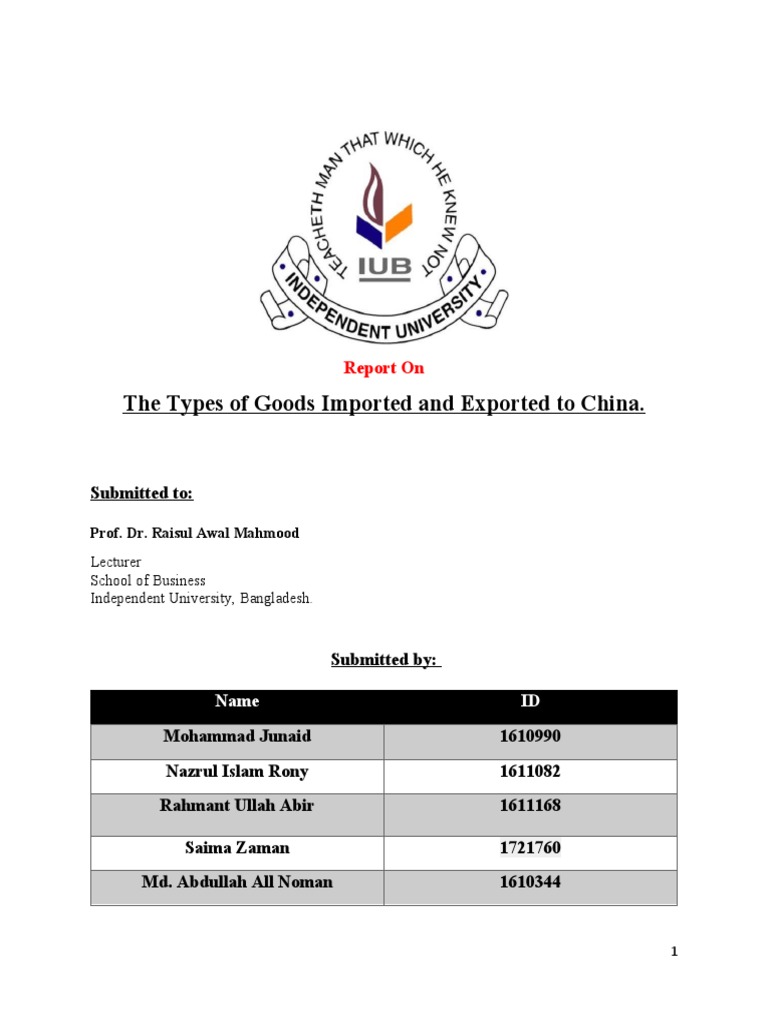 TEACHETH MAN THAT WHICH HE KNEW NOT
IUB
INDEPENDENT UNIVERSITY

Report On

The Types of Goods Imported and Exported to China.

Submitted to:

Prof. Dr. Raisul Awal Mahmood

Lecturer
School of Business
Independent University, Bangladesh.

Submitted by:

| Name | ID |
|---|---|
| Mohammad Junaid | 1610990 |
| Nazrul Islam Rony | 1611082 |
| Rahmant Ullah Abir | 1611168 |
| Saima Zaman | 1721760 |
| Md. Abdullah All Noman | 1610344 |

1